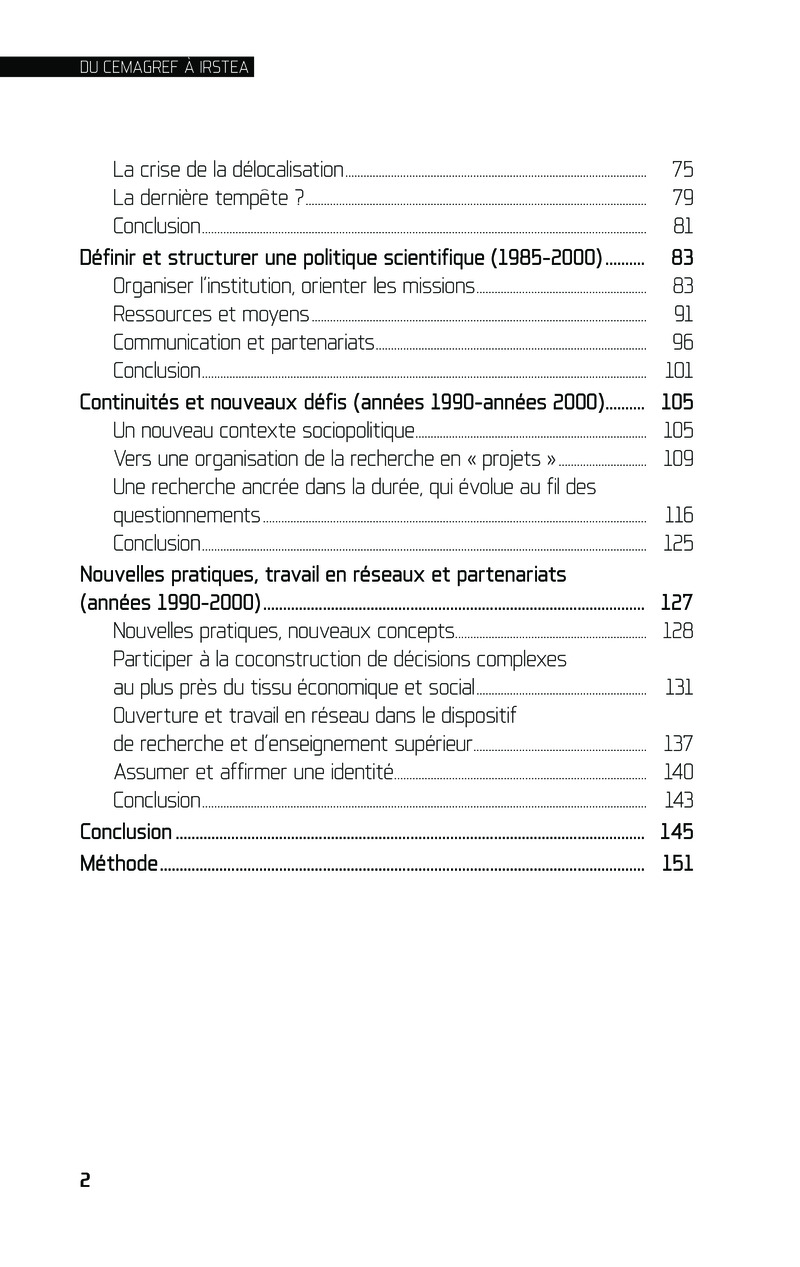 DU CEMAGREF À IRSTEA

La crise de la délocalisation 75
La dernière tempête ? 79
Conclusion 81
Définir et structurer une politique scientifique (1985-2000) 83
Organiser l'institution, orienter les missions 83
Ressources et moyens 91
Communication et partenariats 96
Conclusion 101
Continuités et nouveaux défis (années 1990-années 2000) 105
Un nouveau contexte sociopolitique 105
Vers une organisation de la recherche en « projets » 109
Une recherche ancrée dans la durée, qui évolue au fil des questionnements 116
Conclusion 125
Nouvelles pratiques, travail en réseaux et partenariats (années 1990-2000) 127
Nouvelles pratiques, nouveaux concepts 128
Participer à la coconstruction de décisions complexes au plus près du tissu économique et social 131
Ouverture et travail en réseau dans le dispositif de recherche et d'enseignement supérieur 137
Assumer et affirmer une identité 140
Conclusion 143
Conclusion 145
Méthode 151

2